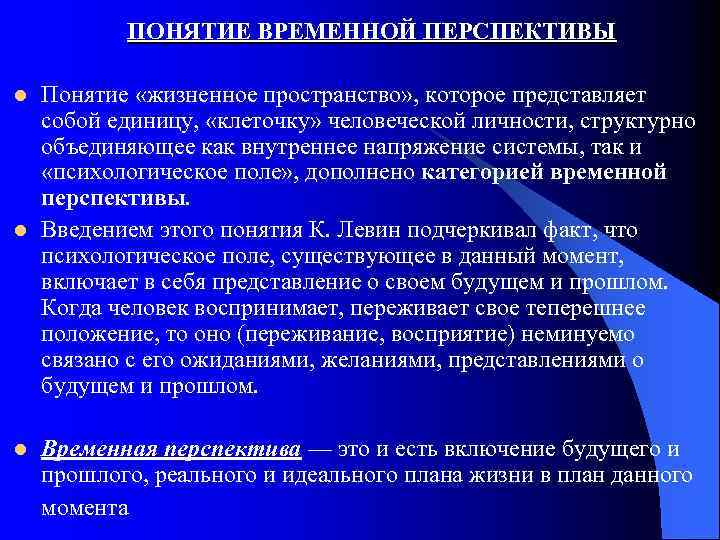 ПОНЯТИЕ ВРЕМЕННОЙ ПЕРСПЕКТИВЫ

Понятие «жизненное пространство», которое представляет собой единицу, «клеточку» человеческой личности, структурно объединяющее как внутреннее напряжение системы, так и «психологическое поле», дополнено категорией временной перспективы.

Введением этого понятия К. Левин подчеркивал факт, что психологическое поле, существующее в данный момент, включает в себя представление о своем будущем и прошлом. Когда человек воспринимает, переживает свое теперешнее положение, то оно (переживание, восприятие) неминуемо связано с его ожиданиями, желаниями, представлениями о будущем и прошлом.

Временная перспектива — это и есть включение будущего и прошлого, реального и идеального плана жизни в план данного момента